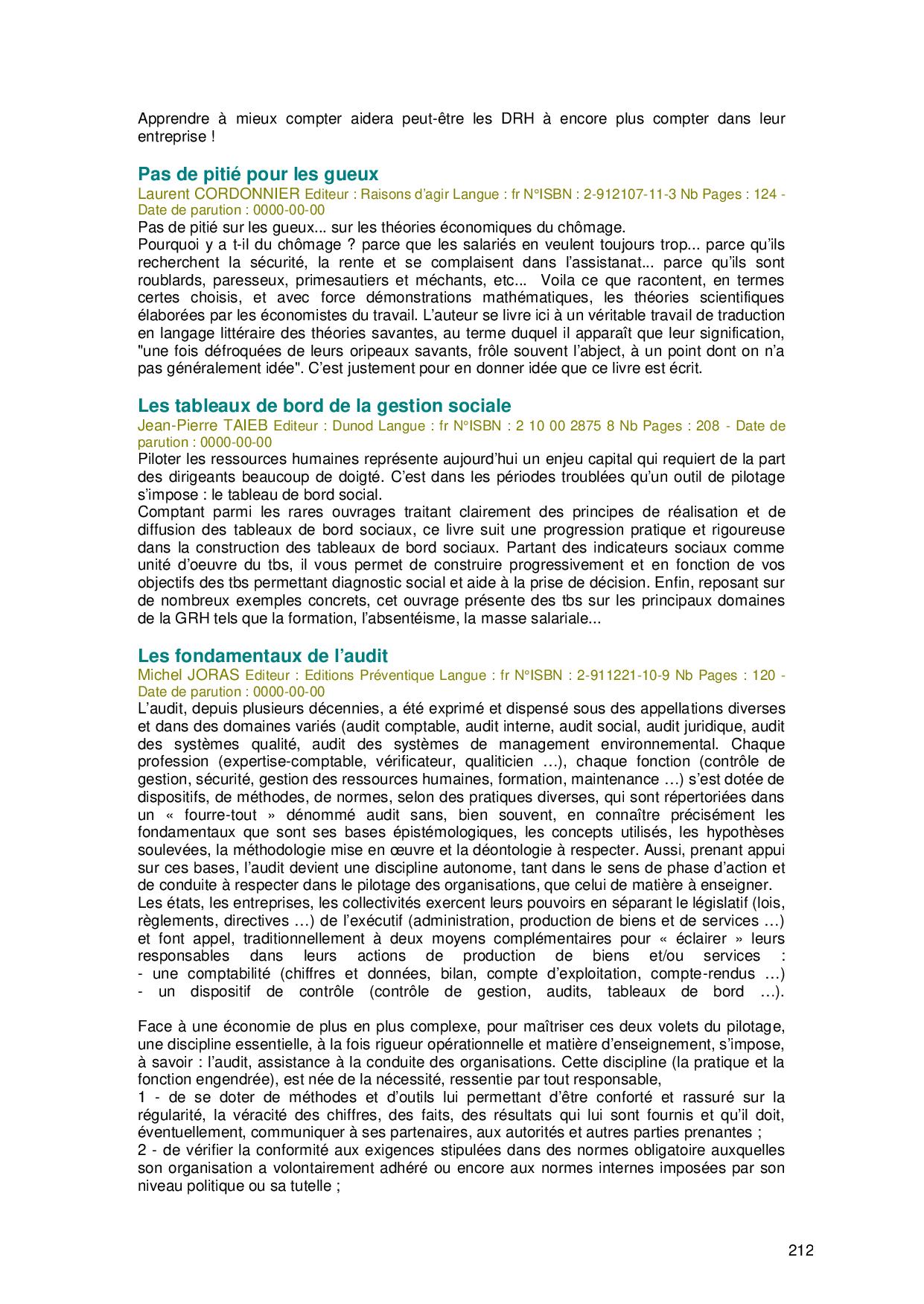 Apprendre à mieux compter aidera peut-être les DRH à encore plus compter dans leur entreprise !

Pas de pitié pour les gueux
Laurent CORDONNIER Editeur : Raisons d'agir Langue : fr N°ISBN : 2-912107-11-3 Nb Pages : 124 - Date de parution : 0000-00-00
Pas de pitié sur les gueux... sur les théories économiques du chômage.
Pourquoi y a t-il du chômage ? parce que les salariés en veulent toujours trop... parce qu'ils recherchent la sécurité, la rente et se complaisent dans l'assistanat... parce qu'ils sont roublards, paresseux, primesautiers et méchants, etc... Voila ce que racontent, en termes certes choisis, et avec force démonstrations mathématiques, les théories scientifiques élaborées par les économistes du travail. L'auteur se livre ici à un véritable travail de traduction en langage littéraire des théories savantes, au terme duquel il apparaît que leur signification, "une fois défroquées de leurs oripeaux savants, frôle souvent l'abject, à un point dont on n'a pas généralement idée". C'est justement pour en donner idée que ce livre est écrit.

Les tableaux de bord de la gestion sociale
Jean-Pierre TAIEB Editeur : Dunod Langue : fr N°ISBN : 2 10 00 2875 8 Nb Pages : 208 - Date de parution : 0000-00-00
Piloter les ressources humaines représente aujourd'hui un enjeu capital qui requiert de la part des dirigeants beaucoup de doigté. C'est dans les périodes troublées qu'un outil de pilotage s'impose : le tableau de bord social.
Comptant parmi les rares ouvrages traitant clairement des principes de réalisation et de diffusion des tableaux de bord sociaux, ce livre suit une progression pratique et rigoureuse dans la construction des tableaux de bord sociaux. Partant des indicateurs sociaux comme unité d'oeuvre du tbs, il vous permet de construire progressivement et en fonction de vos objectifs des tbs permettant diagnostic social et aide à la prise de décision. Enfin, reposant sur de nombreux exemples concrets, cet ouvrage présente des tbs sur les principaux domaines de la GRH tels que la formation, l'absentéisme, la masse salariale...

Les fondamentaux de l'audit
Michel JORAS Editeur : Editions Préventique Langue : fr N°ISBN : 2-911221-10-9 Nb Pages : 120 - Date de parution : 0000-00-00
L'audit, depuis plusieurs décennies, a été exprimé et dispensé sous des appellations diverses et dans des domaines variés (audit comptable, audit interne, audit social, audit juridique, audit des systèmes qualité, audit des systèmes de management environnemental. Chaque profession (expertise-comptable, vérificateur, qualiticien …), chaque fonction (contrôle de gestion, sécurité, gestion des ressources humaines, formation, maintenance …) s'est dotée de dispositifs, de méthodes, de normes, selon des pratiques diverses, qui sont répertoriées dans un « fourre-tout » dénommé audit sans, bien souvent, en connaître précisément les fondamentaux que sont ses bases épistémologiques, les concepts utilisés, les hypothèses soulevées, la méthodologie mise en œuvre et la déontologie à respecter. Aussi, prenant appui sur ces bases, l'audit devient une discipline autonome, tant dans le sens de phase d'action et de conduite à respecter dans le pilotage des organisations, que celui de matière à enseigner.
Les états, les entreprises, les collectivités exercent leurs pouvoirs en séparant le législatif (lois, règlements, directives …) de l'exécutif (administration, production de biens et de services …) et font appel, traditionnellement à deux moyens complémentaires pour « éclairer » leurs responsables dans leurs actions de production de biens et/ou services :
- une comptabilité (chiffres et données, bilan, compte d'exploitation, compte-rendus …)
- un dispositif de contrôle (contrôle de gestion, audits, tableaux de bord …).

Face à une économie de plus en plus complexe, pour maîtriser ces deux volets du pilotage, une discipline essentielle, à la fois rigueur opérationnelle et matière d'enseignement, s'impose, à savoir : l'audit, assistance à la conduite des organisations. Cette discipline (la pratique et la fonction engendrée), est née de la nécessité, ressentie par tout responsable,
1 - de se doter de méthodes et d'outils lui permettant d'être conforté et rassuré sur la régularité, la véracité des chiffres, des faits, des résultats qui lui sont fournis et qu'il doit, éventuellement, communiquer à ses partenaires, aux autorités et autres parties prenantes ;
2 - de vérifier la conformité aux exigences stipulées dans des normes obligatoire auxquelles son organisation a volontairement adhéré ou encore aux normes internes imposées par son niveau politique ou sa tutelle ;

212